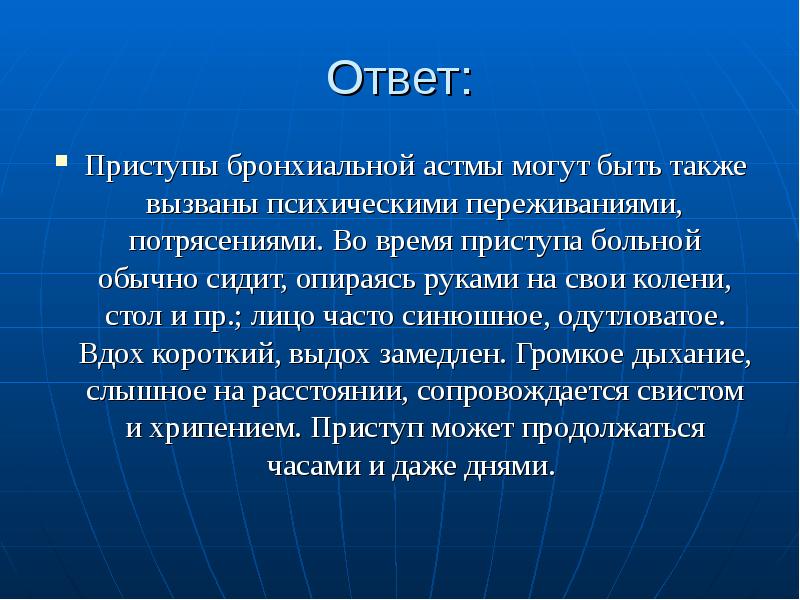 Ответ:

Приступы бронхиальной астмы могут быть также вызваны психическими переживаниями, потрясениями. Во время приступа больной обычно сидит, опираясь руками на свои колени, стол и пр.; лицо часто синюшное, одутловатое. Вдох короткий, выдох замедлен. Громкое дыхание, слышное на расстоянии, сопровождается свистом и хрипением. Приступ может продолжаться часами и даже днями.